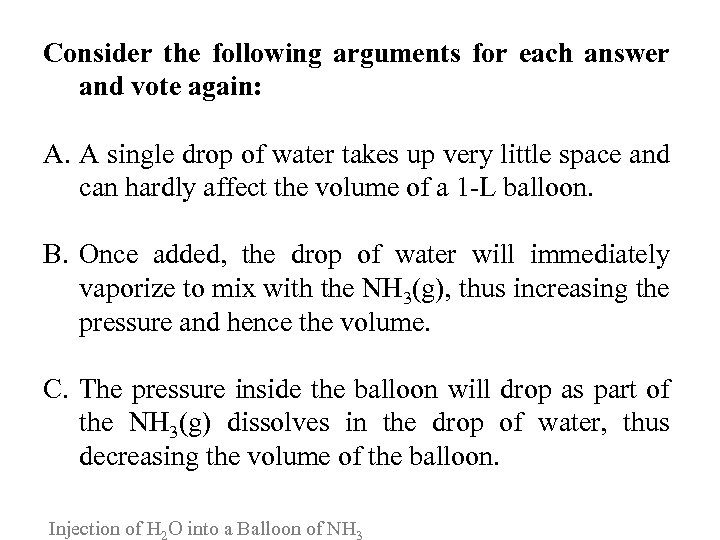 Consider the following arguments for each answer and vote again:

A. A single drop of water takes up very little space and can hardly affect the volume of a 1-L balloon.

B. Once added, the drop of water will immediately vaporize to mix with the $NH_3(g)$, thus increasing the pressure and hence the volume.

C. The pressure inside the balloon will drop as part of the $NH_3(g)$ dissolves in the drop of water, thus decreasing the volume of the balloon.

Injection of $H_2O$ into a Balloon of $NH_3$